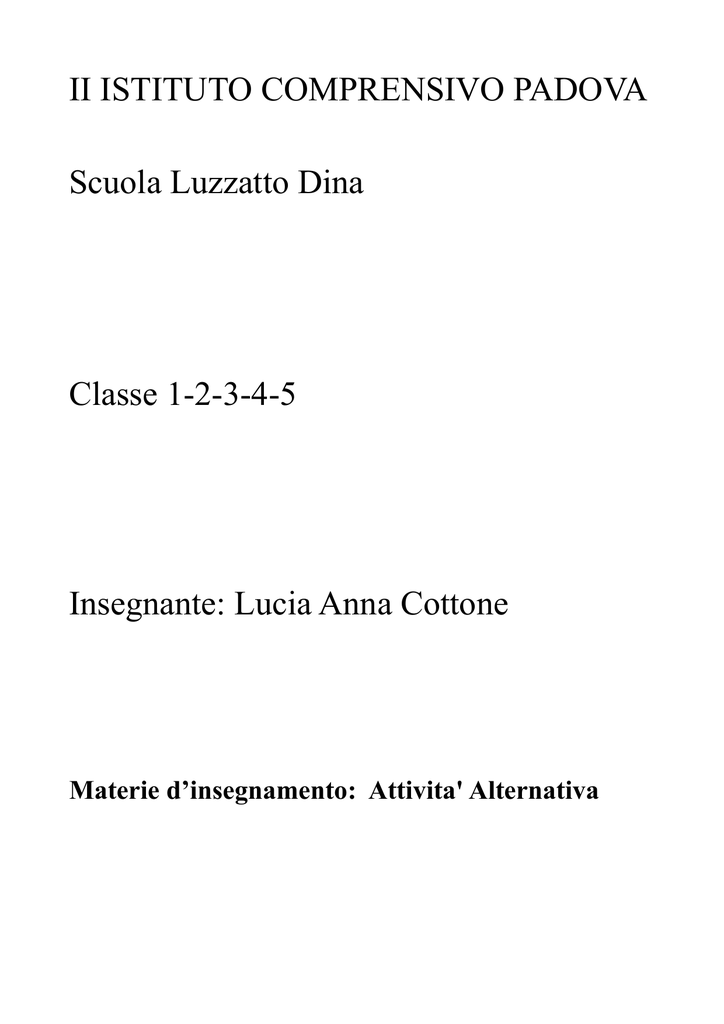 II ISTITUTO COMPRENSIVO PADOVA

Scuola Luzzatto Dina

Classe 1-2-3-4-5

Insegnante: Lucia Anna Cottone

Materie d’insegnamento: Attivita' Alternativa